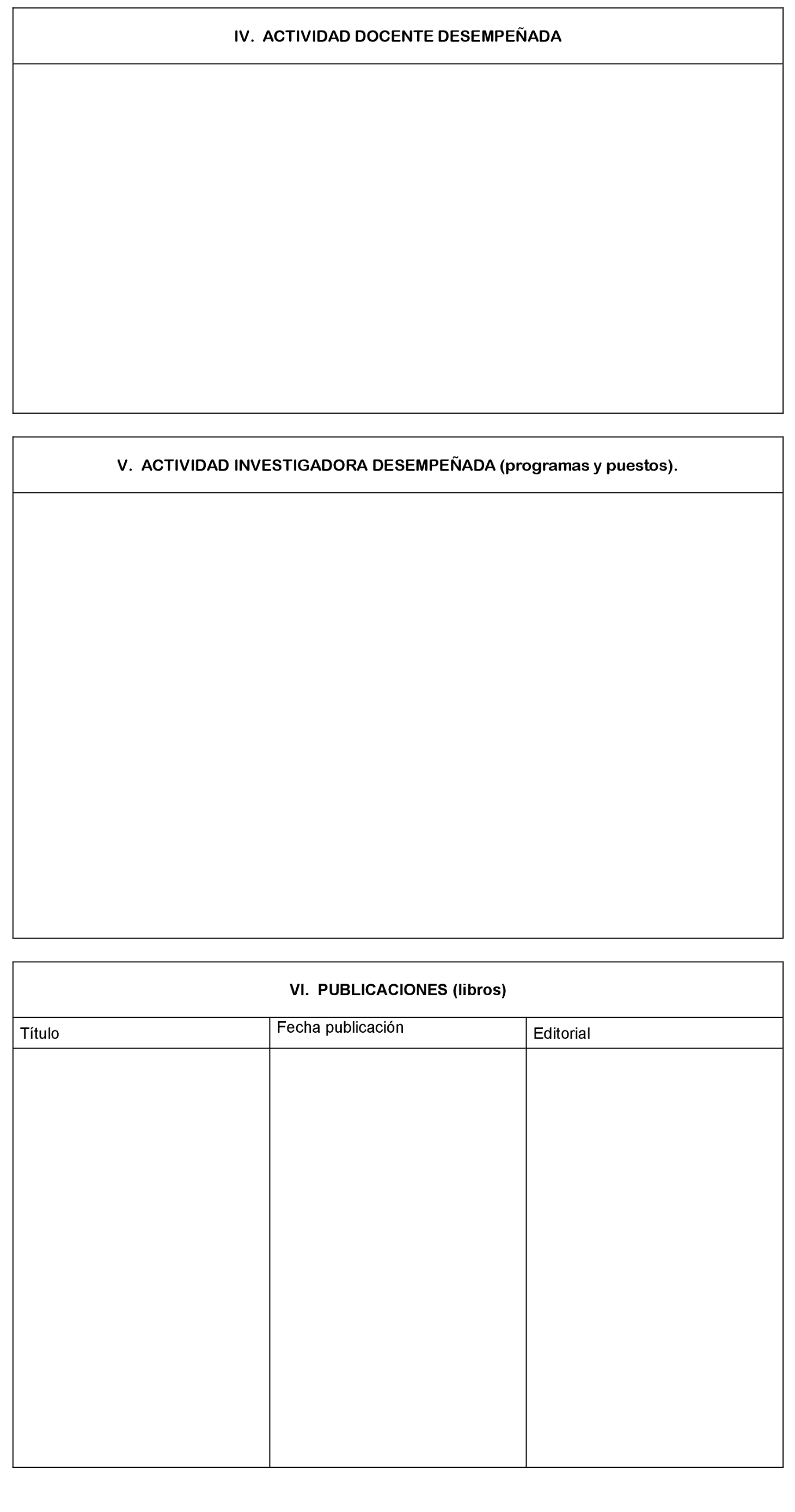 IV. ACTIVIDAD DOCENTE DESEMPEÑADA

V. ACTIVIDAD INVESTIGADORA DESEMPEÑADA (programas y puestos).

VI. PUBLICACIONES (libros)

| Título | Fecha publicación | Editorial |
|---|---|---|
| | | |